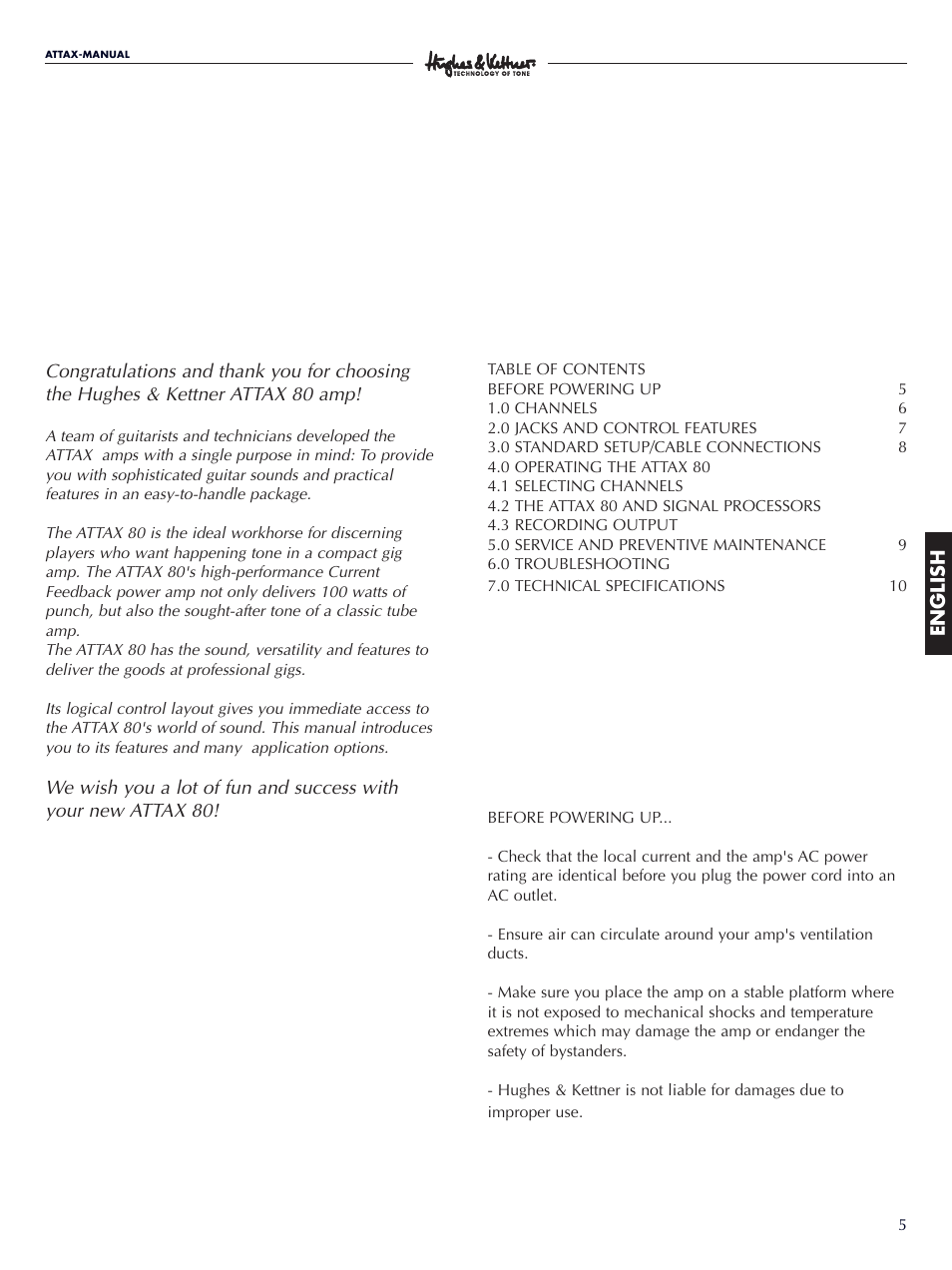 ATTAX-MANUAL

Hughes & Kettner
TECHNOLOGY OF TONE

Congratulations and thank you for choosing the Hughes & Kettner ATTAX 80 amp!

A team of guitarists and technicians developed the ATTAX amps with a single purpose in mind: To provide you with sophisticated guitar sounds and practical features in an easy-to-handle package.

The ATTAX 80 is the ideal workhorse for discerning players who want happening tone in a compact gig amp. The ATTAX 80's high-performance Current Feedback power amp not only delivers 100 watts of punch, but also the sought-after tone of a classic tube amp.
The ATTAX 80 has the sound, versatility and features to deliver the goods at professional gigs.

Its logical control layout gives you immediate access to the ATTAX 80's world of sound. This manual introduces you to its features and many application options.

We wish you a lot of fun and success with your new ATTAX 80!

TABLE OF CONTENTS

| | |
|---|---|
| BEFORE POWERING UP | 5 |
| 1.0 CHANNELS | 6 |
| 2.0 JACKS AND CONTROL FEATURES | 7 |
| 3.0 STANDARD SETUP/CABLE CONNECTIONS | 8 |
| 4.0 OPERATING THE ATTAX 80 | |
| 4.1 SELECTING CHANNELS | |
| 4.2 THE ATTAX 80 AND SIGNAL PROCESSORS | |
| 4.3 RECORDING OUTPUT | |
| 5.0 SERVICE AND PREVENTIVE MAINTENANCE | 9 |
| 6.0 TROUBLESHOOTING | |
| 7.0 TECHNICAL SPECIFICATIONS | 10 |

ENGLISH

BEFORE POWERING UP...

- Check that the local current and the amp's AC power rating are identical before you plug the power cord into an AC outlet.

- Ensure air can circulate around your amp's ventilation ducts.

- Make sure you place the amp on a stable platform where it is not exposed to mechanical shocks and temperature extremes which may damage the amp or endanger the safety of bystanders.

- Hughes & Kettner is not liable for damages due to improper use.

5